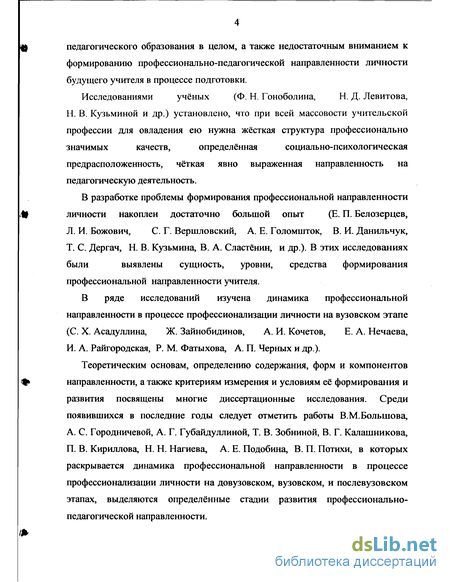 4

педагогического образования в целом, а также недостаточным вниманием к формированию профессионально-педагогической направленности личности будущего учителя в процессе подготовки.

Исследованиями учёных (Ф. Н. Гоноболина, Н. Д. Левитова, Н. В. Кузьминой и др.) установлено, что при всей массовости учительской профессии для овладения ею нужна жёсткая структура профессионально значимых качеств, определённая социально-психологическая предрасположенность, чёткая явно выраженная направленность на педагогическую деятельность.

В разработке проблемы формирования профессиональной направленности личности накоплен достаточно большой опыт (Е. П. Белозерцев, Л. И. Божович, С. Г. Вершловский, А. Е. Голомшток, В. И. Данильчук, Т. С. Дергач, Н. В. Кузьмина, В. А. Сластёнин, и др.). В этих исследованиях были выявлены сущность, уровни, средства формирования профессиональной направленности учителя.

В ряде исследований изучена динамика профессиональной направленности в процессе профессионализации личности на вузовском этапе (С. Х. Асадуллина, Ж. Зайнобидинов, А. И. Кочетов, Е. А. Нечаева, И. А. Райгородская, Р. М. Фатыхова, А. П. Черных и др.).

Теоретическим основам, определению содержания, форм и компонентов направленности, а также критериям измерения и условиям её формирования и развития посвящены многие диссертационные исследования. Среди появившихся в последние годы следует отметить работы В.М.Большова, А. С. Городничевой, А. Г. Губайдуллиной, Т. В. Зобниной, В. Г. Калашникова, П. В. Кириллова, Н. Н. Нагиева, А. Е. Подобина, В. П. Потихи, в которых раскрывается динамика профессиональной направленности в процессе профессионализации личности на довузовском, вузовском, и послевузовском этапах, выделяются определённые стадии развития профессионально-педагогической направленности.

dsLib.net
библиотека диссертаций